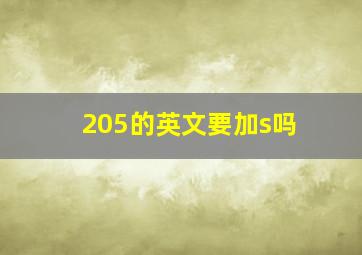 205的英文要加s吗